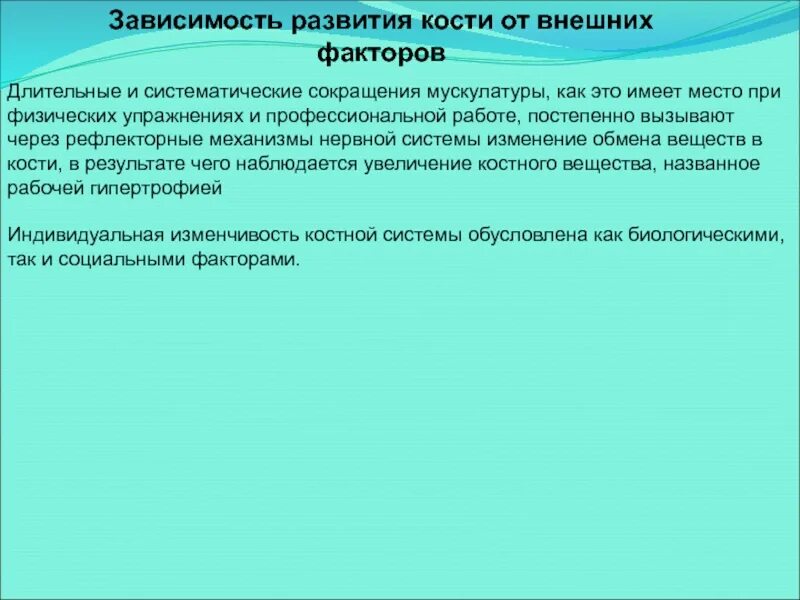 Зависимость развития кости от внешних факторов

Длительные и систематические сокращения мускулатуры, как это имеет место при физических упражнениях и профессиональной работе, постепенно вызывают через рефлекторные механизмы нервной системы изменение обмена веществ в кости, в результате чего наблюдается увеличение костного вещества, названное рабочей гипертрофией

Индивидуальная изменчивость костной системы обусловлена как биологическими, так и социальными факторами.